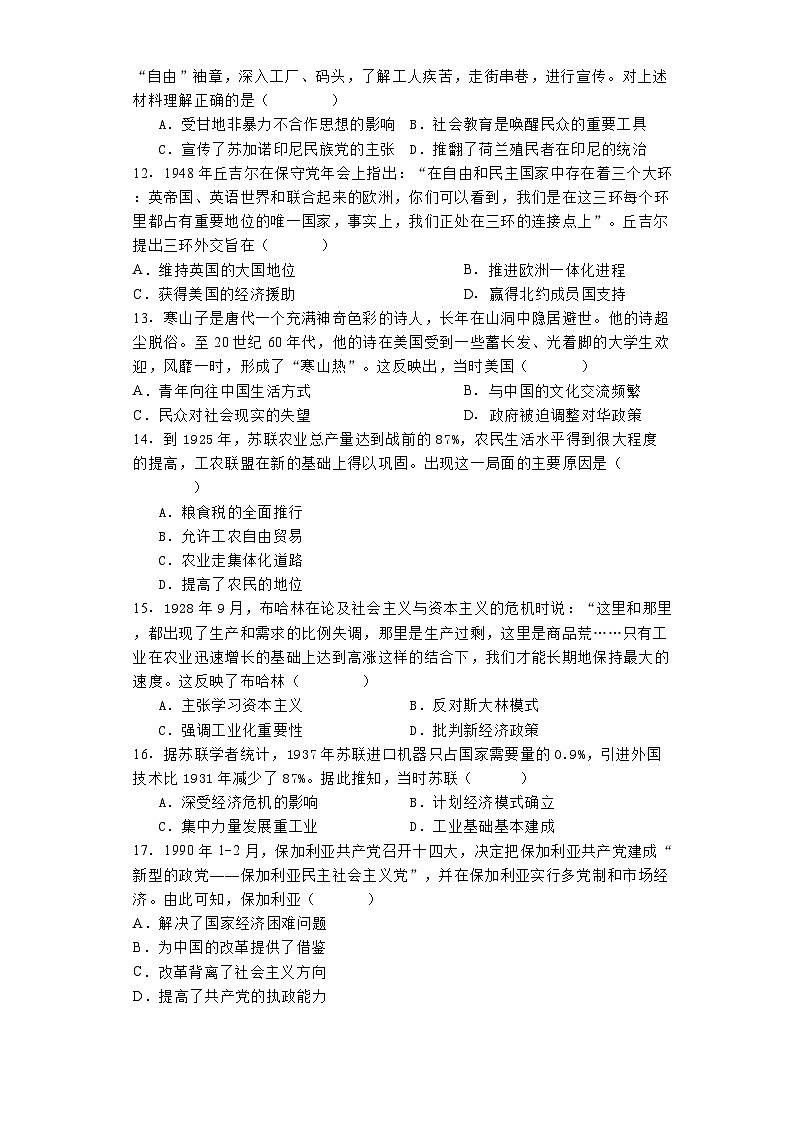 “自由”袖章，深入工厂、码头，了解工人疾苦，走街串巷，进行宣传。对上述材料理解正确的是（　　）

A．受甘地非暴力不合作思想的影响　B．社会教育是唤醒民众的重要工具

C．宣传了苏加诺印尼民族党的主张　D．推翻了荷兰殖民者在印尼的统治

12．1948年丘吉尔在保守党年会上指出：“在自由和民主国家中存在着三个大环：英帝国、英语世界和联合起来的欧洲，你们可以看到，我们是在这三环每个环里都占有重要地位的唯一国家，事实上，我们正处在三环的连接点上”。丘吉尔提出三环外交旨在（　　）

A．维持英国的大国地位　　B．推进欧洲一体化进程

C．获得美国的经济援助　　D．赢得北约成员国支持

13．寒山子是唐代一个充满神奇色彩的诗人，长年在山洞中隐居避世。他的诗超尘脱俗。至20世纪60年代，他的诗在美国受到一些蓄长发、光着脚的大学生欢迎，风靡一时，形成了“寒山热”。这反映出，当时美国（　　）

A．青年向往中国生活方式　　B．与中国的文化交流频繁

C．民众对社会现实的失望　　D．政府被迫调整对华政策

14．到1925年，苏联农业总产量达到战前的87%，农民生活水平得到很大程度的提高，工农联盟在新的基础上得以巩固。出现这一局面的主要原因是（　　）

A．粮食税的全面推行

B．允许工农自由贸易

C．农业走集体化道路

D．提高了农民的地位

15．1928年9月，布哈林在论及社会主义与资本主义的危机时说：“这里和那里，都出现了生产和需求的比例失调，那里是生产过剩，这里是商品荒……只有工业在农业迅速增长的基础上达到高涨这样的结合下，我们才能长期地保持最大的速度。这反映了布哈林（　　）

A．主张学习资本主义　　B．反对斯大林模式

C．强调工业化重要性　　D．批判新经济政策

16．据苏联学者统计，1937年苏联进口机器只占国家需要量的0.9%，引进外国技术比1931年减少了87%。据此推知，当时苏联（　　）

A．深受经济危机的影响　　B．计划经济模式确立

C．集中力量发展重工业　　D．工业基础基本建成

17．1990年1-2月，保加利亚共产党召开十四大，决定把保加利亚共产党建成“新型的政党——保加利亚民主社会主义党”，并在保加利亚实行多党制和市场经济。由此可知，保加利亚（　　）

A．解决了国家经济困难问题

B．为中国的改革提供了借鉴

C．改革背离了社会主义方向

D．提高了共产党的执政能力